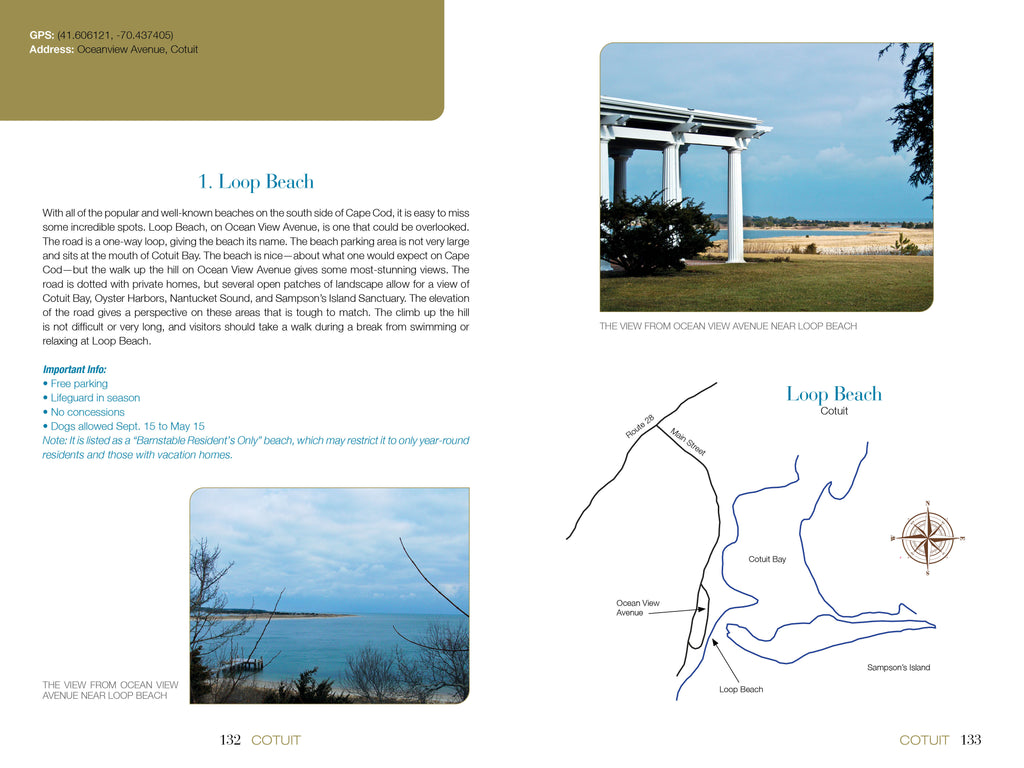 GPS: (41.606121, -70.437405)
Address: Oceanview Avenue, Cotuit

1. Loop Beach

With all of the popular and well-known beaches on the south side of Cape Cod, it is easy to miss some incredible spots. Loop Beach, on Ocean View Avenue, is one that could be overlooked. The road is a one-way loop, giving the beach its name. The beach parking area is not very large and sits at the mouth of Cotuit Bay. The beach is nice—about what one would expect on Cape Cod—but the walk up the hill on Ocean View Avenue gives some most-stunning views. The road is dotted with private homes, but several open patches of landscape allow for a view of Cotuit Bay, Oyster Harbors, Nantucket Sound, and Sampson's Island Sanctuary. The elevation of the road gives a perspective on these areas that is tough to match. The climb up the hill is not difficult or very long, and visitors should take a walk during a break from swimming or relaxing at Loop Beach.

Important Info:
• Free parking
• Lifeguard in season
• No concessions
• Dogs allowed Sept. 15 to May 15
Note: It is listed as a "Barnstable Resident's Only" beach, which may restrict it to only year-round residents and those with vacation homes.

THE VIEW FROM OCEAN VIEW AVENUE NEAR LOOP BEACH

132 COTUIT

THE VIEW FROM OCEAN VIEW AVENUE NEAR LOOP BEACH

Loop Beach
Cotuit

Route 28
Main Street
Cotuit Bay
Ocean View Avenue
Sampson's Island
Loop Beach

COTUIT 133